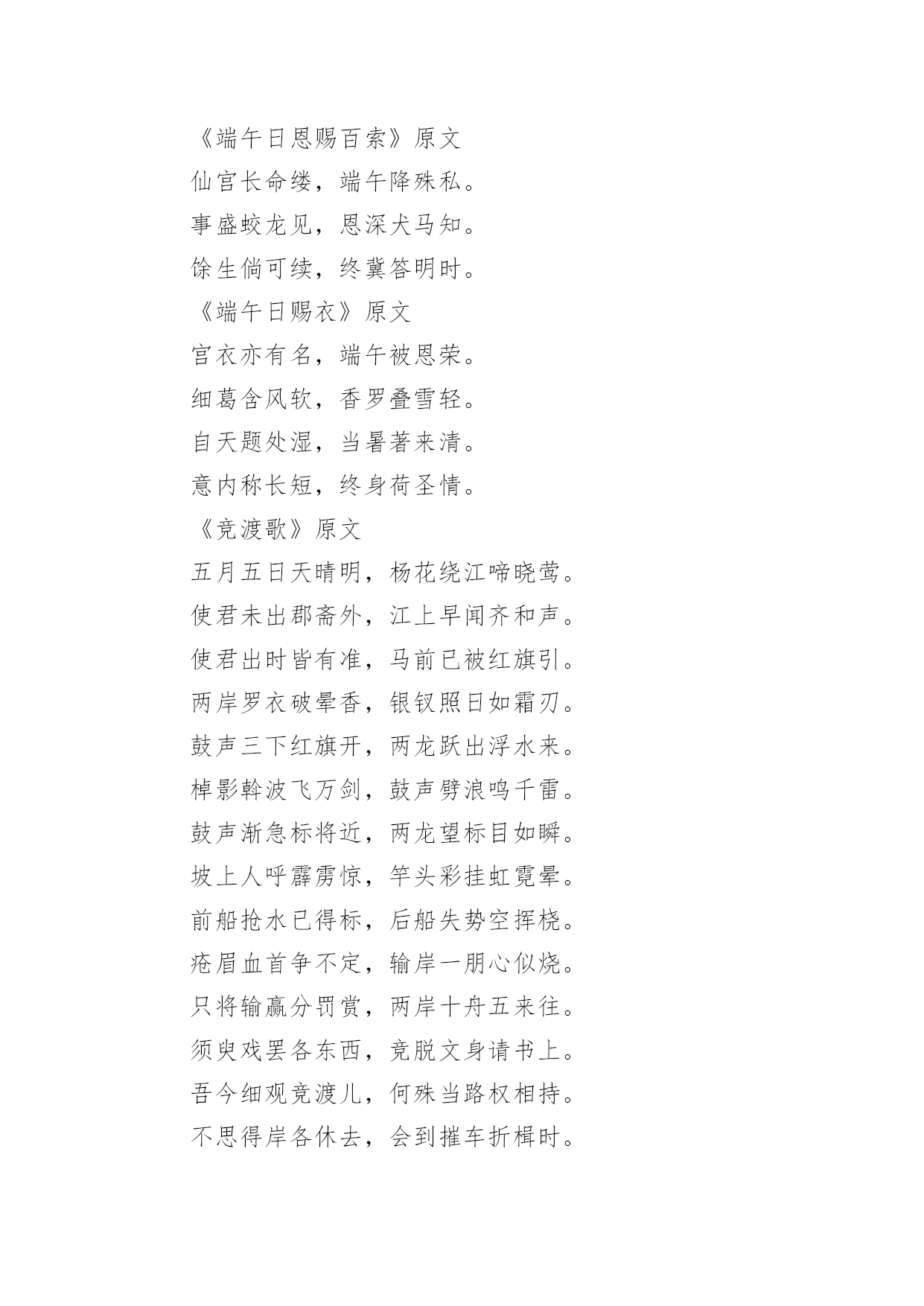 《端午日恩赐百索》原文

仙宫长命缕，端午降殊私。

事盛蛟龙见，恩深犬马知。

馀生倘可续，终冀答明时。

《端午日赐衣》原文

宫衣亦有名，端午被恩荣。

细葛含风软，香罗叠雪轻。

自天题处湿，当暑著来清。

意内称长短，终身荷圣情。

《竞渡歌》原文

五月五日天晴明，杨花绕江啼晓莺。

使君未出郡斋外，江上早闻齐和声。

使君出时皆有准，马前已被红旗引。

两岸罗衣破晕香，银钗照日如霜刃。

鼓声三下红旗开，两龙跃出浮水来。

棹影斡波飞万剑，鼓声劈浪鸣千雷。

鼓声渐急标将近，两龙望标目如瞬。

坡上人呼霹雳惊，竿头彩挂虹霓晕。

前船抢水已得标，后船失势空挥桡。

疮眉血首争不定，输岸一朋心似烧。

只将输赢分罚赏，两岸十舟五来往。

须臾戏罢各东西，竞脱文身请书上。

吾今细观竞渡儿，何殊当路权相持。

不思得岸各休去，会到摧车折楫时。